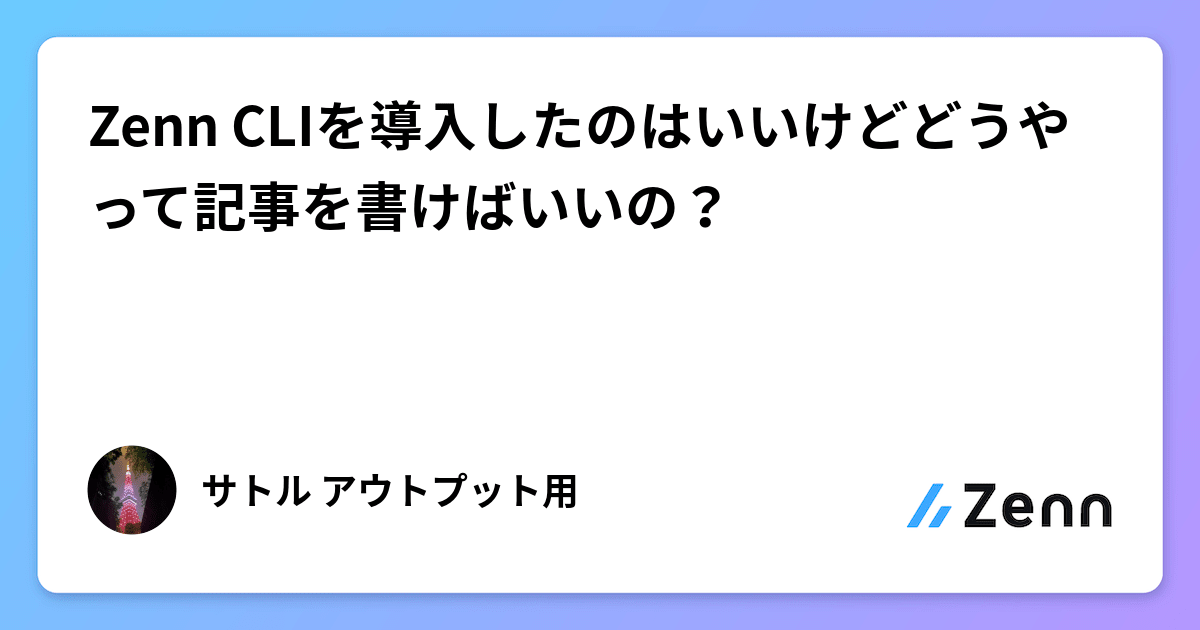 Zenn CLIを導入したのはいいけどどうやって記事を書けばいいの？

サトル アウトプット用

Zenn